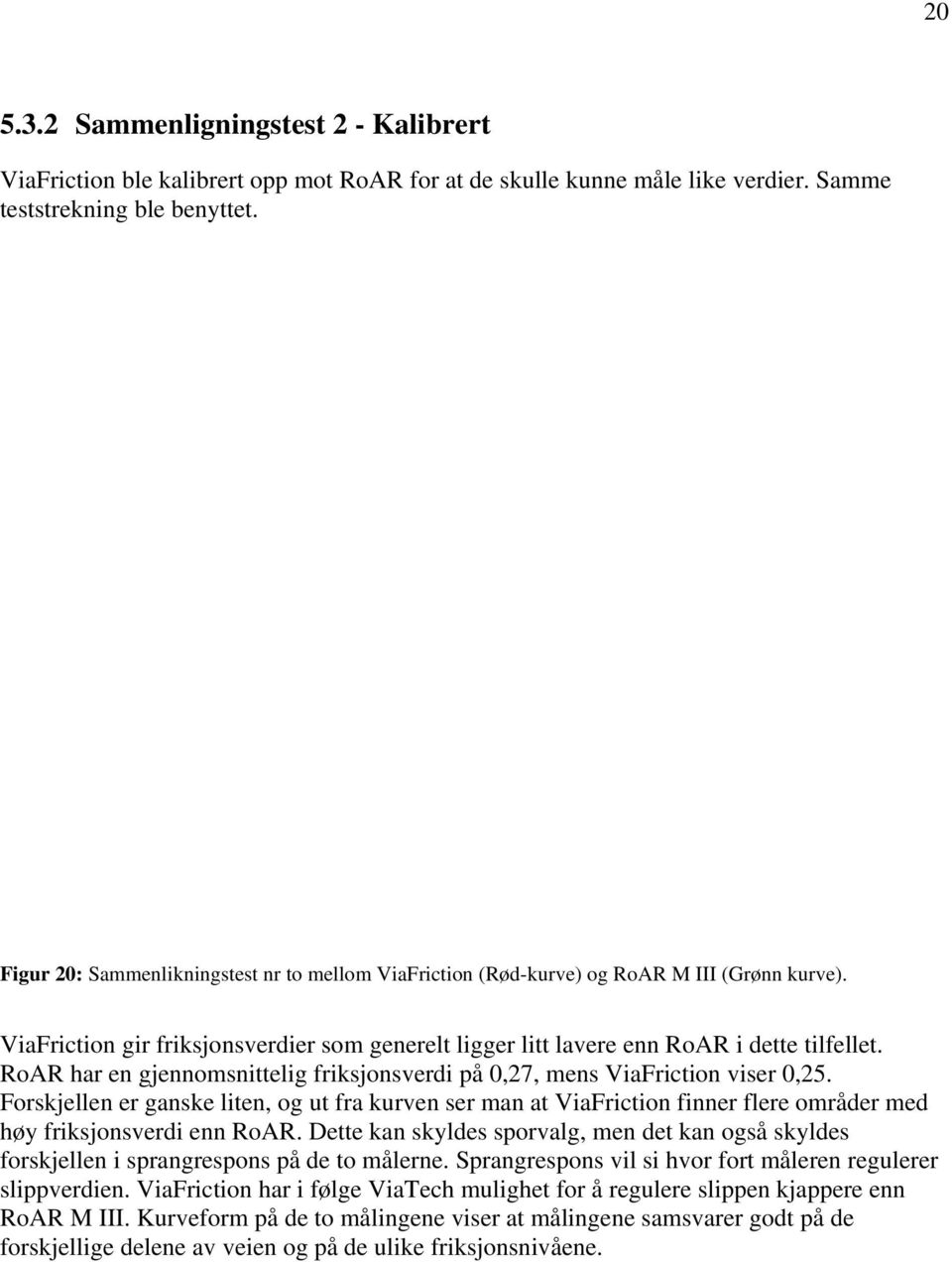 20

5.3.2 Sammenligningstest 2 - Kalibrert

ViaFriction ble kalibrert opp mot RoAR for at de skulle kunne måle like verdier. Samme teststrekning ble benyttet.

Figur 20: Sammenlikningstest nr to mellom ViaFriction (Rød-kurve) og RoAR M III (Grønn kurve).

ViaFriction gir friksjonsverdier som generelt ligger litt lavere enn RoAR i dette tilfellet. RoAR har en gjennomsnittelig friksjonsverdi på 0,27, mens ViaFriction viser 0,25. Forskjellen er ganske liten, og ut fra kurven ser man at ViaFriction finner flere områder med høy friksjonsverdi enn RoAR. Dette kan skyldes sporvalg, men det kan også skyldes forskjellen i sprangrespons på de to målerne. Sprangrespons vil si hvor fort måleren regulerer slippverdien. ViaFriction har i følge ViaTech mulighet for å regulere slippen kjappere enn RoAR M III. Kurveform på de to målingene viser at målingene samsvarer godt på de forskjellige delene av veien og på de ulike friksjonsnivåene.